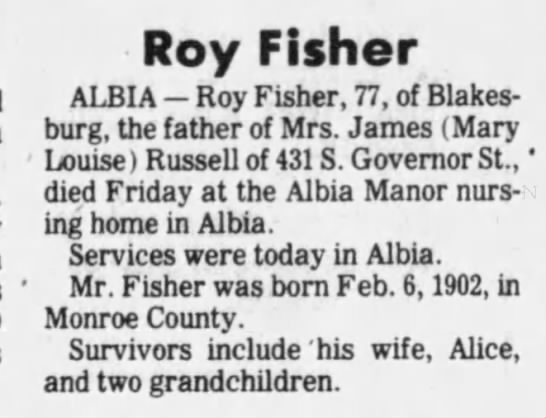 Roy Fisher

ALBIA — Roy Fisher, 77, of Blakesburg, the father of Mrs. James (Mary Louise) Russell of 431 S. Governor St., died Friday at the Albia Manor nursing home in Albia.

Services were today in Albia.

Mr. Fisher was born Feb. 6, 1902, in Monroe County.

Survivors include his wife, Alice, and two grandchildren.